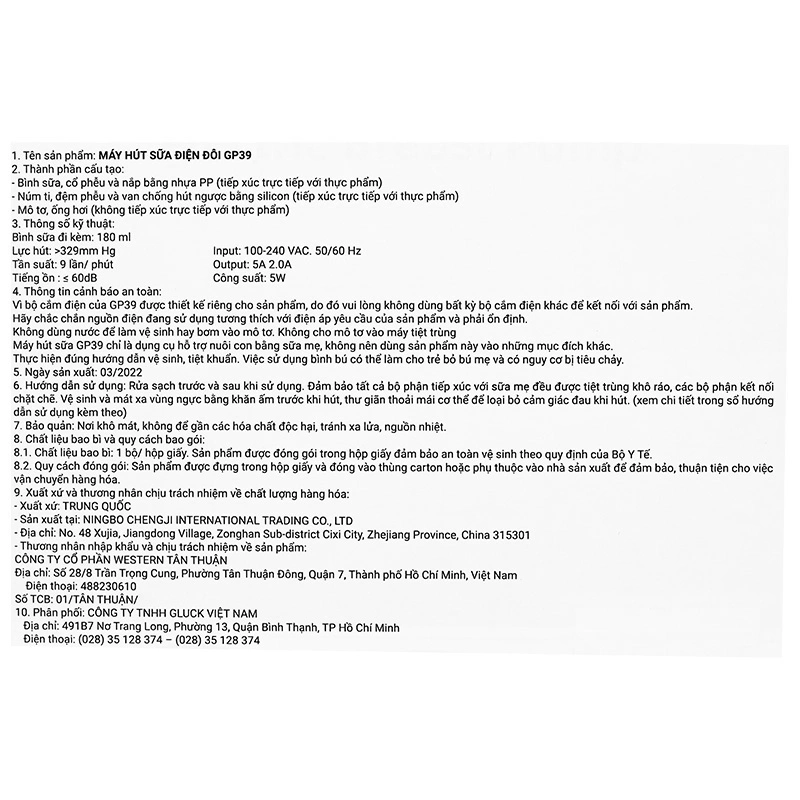 1. Tên sản phẩm: MÁY HÚT SỮA ĐIỆN ĐÔI GP39
2. Thành phần cấu tạo:
- Bình sữa, cổ phễu và nắp bằng nhựa PP (tiếp xúc trực tiếp với thực phẩm)
- Núm ti, đệm phễu và van chống hút ngược bằng silicon (tiếp xúc trực tiếp với thực phẩm)
- Mô tơ, ống hơi (không tiếp xúc trực tiếp với thực phẩm)
3. Thông số kỹ thuật:
Bình sữa đi kèm: 180 ml
Lực hút: >329mm Hg
Tần suất: 9 lần/ phút
Tiếng ồn : ≤ 60dB
Input: 100-240 VAC. 50/60 Hz
Output: 5A 2.0A
Công suất: 5W
4. Thông tin cảnh báo an toàn:
Vì bộ cắm điện của GP39 được thiết kế riêng cho sản phẩm, do đó vui lòng không dùng bất kỳ bộ cắm điện khác để kết nối với sản phẩm.
Hãy chắc chắn nguồn điện đang sử dụng tương thích với điện áp yêu cầu của sản phẩm và phải ổn định.
Không dùng nước để làm vệ sinh hay bơm vào mô tơ. Không cho mô tơ vào máy tiệt trùng
Máy hút sữa GP39 chỉ là dụng cụ hỗ trợ nuôi con bằng sữa mẹ, không nên dùng sản phẩm này vào những mục đích khác.
Thực hiện đúng hướng dẫn vệ sinh, tiệt khuẩn. Việc sử dụng bình bú có thể làm cho trẻ bỏ bú mẹ và có nguy cơ bị tiêu chảy.
5. Ngày sản xuất: 03/2022
6. Hướng dẫn sử dụng: Rửa sạch trước và sau khi sử dụng. Đảm bảo tất cả bộ phận tiếp xúc với sữa mẹ đều được tiệt trùng khô ráo, các bộ phận kết nối chặt chẽ. Vệ sinh và mát xa vùng ngực bằng khăn ấm trước khi hút, thư giãn thoải mái cơ thể để loại bỏ cảm giác đau khi hút. (xem chi tiết trong sổ hướng dẫn sử dụng kèm theo)
7. Bảo quản: Nơi khô mát, không để gần các hóa chất độc hại, tránh xa lửa, nguồn nhiệt.
8. Chất liệu bao bì và quy cách bao gói:
8.1. Chất liệu bao bì: 1 bộ/ hộp giấy. Sản phẩm được đóng gói trong hộp giấy đảm bảo an toàn vệ sinh theo quy định của Bộ Y Tế.
8.2. Quy cách đóng gói: Sản phẩm được đựng trong hộp giấy và đóng vào thùng carton hoặc phụ thuộc vào nhà sản xuất để đảm bảo, thuận tiện cho việc vận chuyển hàng hóa.
9. Xuất xứ và thương nhân chịu trách nhiệm về chất lượng hàng hóa:
- Xuất xứ: TRUNG QUỐC
- Sản xuất tại: NINGBO CHENGJI INTERNATIONAL TRADING CO., LTD
- Địa chỉ: No. 48 Xujia, Jiangdong Village, Zonghan Sub-district Cixi City, Zhejiang Province, China 315301
- Thương nhân nhập khẩu và chịu trách nhiệm về sản phẩm:
CÔNG TY CỔ PHẦN WESTERN TÂN THUẬN
Địa chỉ: Số 28/8 Trần Trọng Cung, Phường Tân Thuận Đông, Quận 7, Thành phố Hồ Chí Minh, Việt Nam
Điện thoại: 488230610
Số TCB: 01/TÂN THUẬN/
10. Phân phối: CÔNG TY TNHH GLUCK VIỆT NAM
Địa chỉ: 491B7 Nơ Trang Long, Phường 13, Quận Bình Thạnh, TP Hồ Chí Minh
Điện thoại: (028) 35 128 374 – (028) 35 128 374